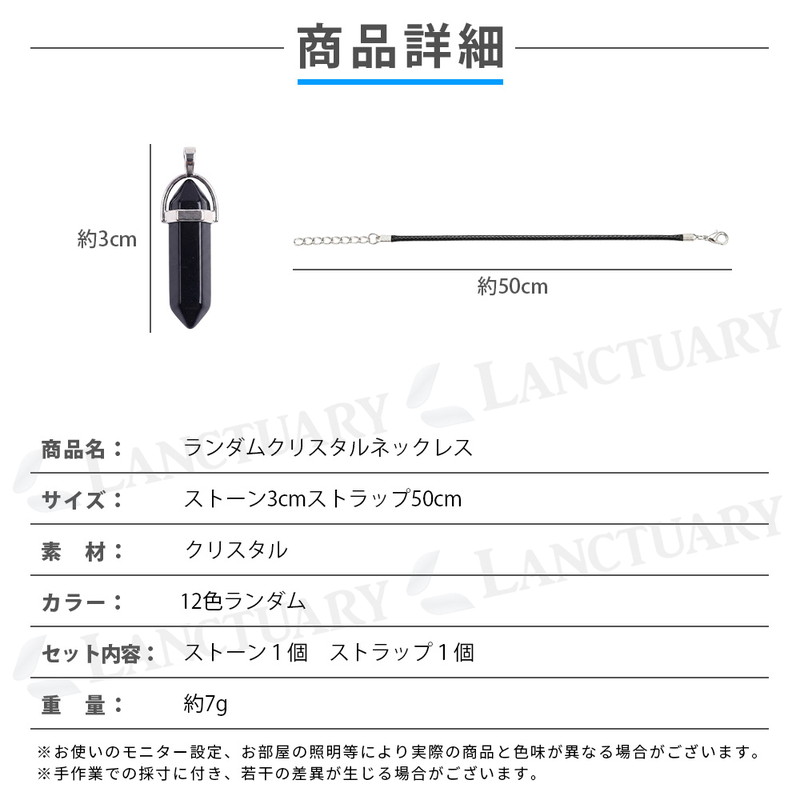 商品詳細

約3cm

約50cm

LANCTUARY

LANCTUARY

LANCTUARY

LANCTUARY

| 商品名： | ランダムクリスタルネックレス |
|---|---|
| サイズ： | ストーン3cmストラップ50cm |
| 素　材： | クリスタル |
| カラー： | 12色ランダム |
| セット内容： | ストーン１個　ストラップ１個 |
| 重　量： | 約7g |

※お使いのモニター設定、お部屋の照明等により実際の商品と色味が異なる場合がございます。
※手作業での採寸に付き、若干の差異が生じる場合がございます。